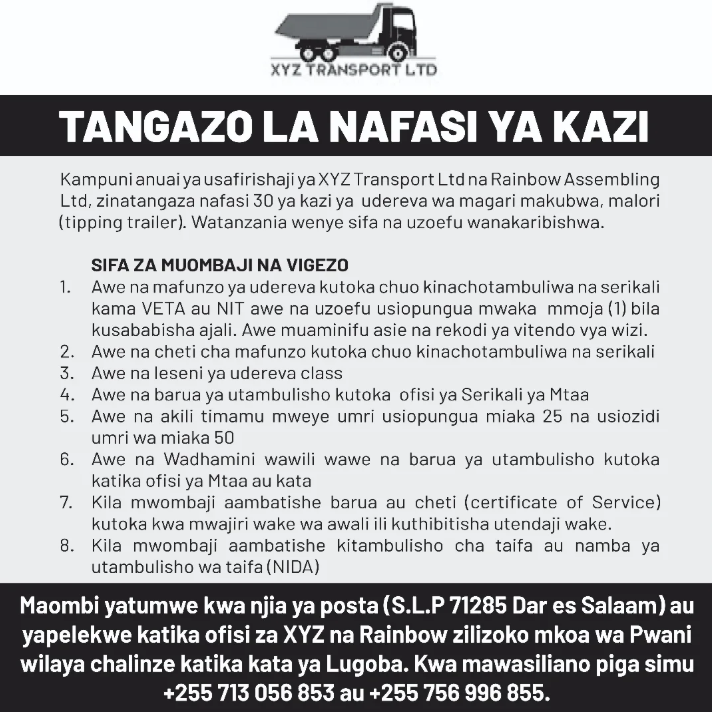 XYZ TRANSPORT LTD

TANGAZO LA NAFASI YA KAZI

Kampuni anuai ya usafirishaji ya XYZ Transport Ltd na Rainbow Assembling Ltd, zinatangaza nafasi 30 ya kazi ya udereva wa magari makubwa, malori (tipping trailer). Watanzania wenye sifa na uzoefu wanakaribishwa.

SIFA ZA MUOMBAJI NA VIGEZO

1. Awe na mafunzo ya udereva kutoka chuo kinachotambuliwa na serikali kama VETA au NIT awe na uzoefu usiopungua mwaka mmoja (1) bila kusababisha ajali. Awe muaminifu asie na rekodi ya vitendo vya wizi.
2. Awe na cheti cha mafunzo kutoka chuo kinachotambuliwa na serikali
3. Awe na leseni ya udereva class
4. Awe na barua ya utambulisho kutoka ofisi ya Serikali ya Mtaa
5. Awe na akili timamu mweye umri usiopungua miaka 25 na usiozidi umri wa miaka 50
6. Awe na Wadhamini wawili wawe na barua ya utambulisho kutoka katika ofisi ya Mtaa au kata
7. Kila mwombaji aambatishe barua au cheti (certificate of Service) kutoka kwa mwajiri wake wa awali ili kuthibitisha utendaji wake.
8. Kila mwombaji aambatishe kitambulisho cha taifa au namba ya utambulisho wa taifa (NIDA)

Maombi yatumwe kwa njia ya posta (S.L.P 71285 Dar es Salaam) au yapelekwe katika ofisi za XYZ na Rainbow zilizoko mkoa wa Pwani wilaya chalinze katika kata ya Lugoba. Kwa mawasiliano piga simu +255 713 056 853 au +255 756 996 855.